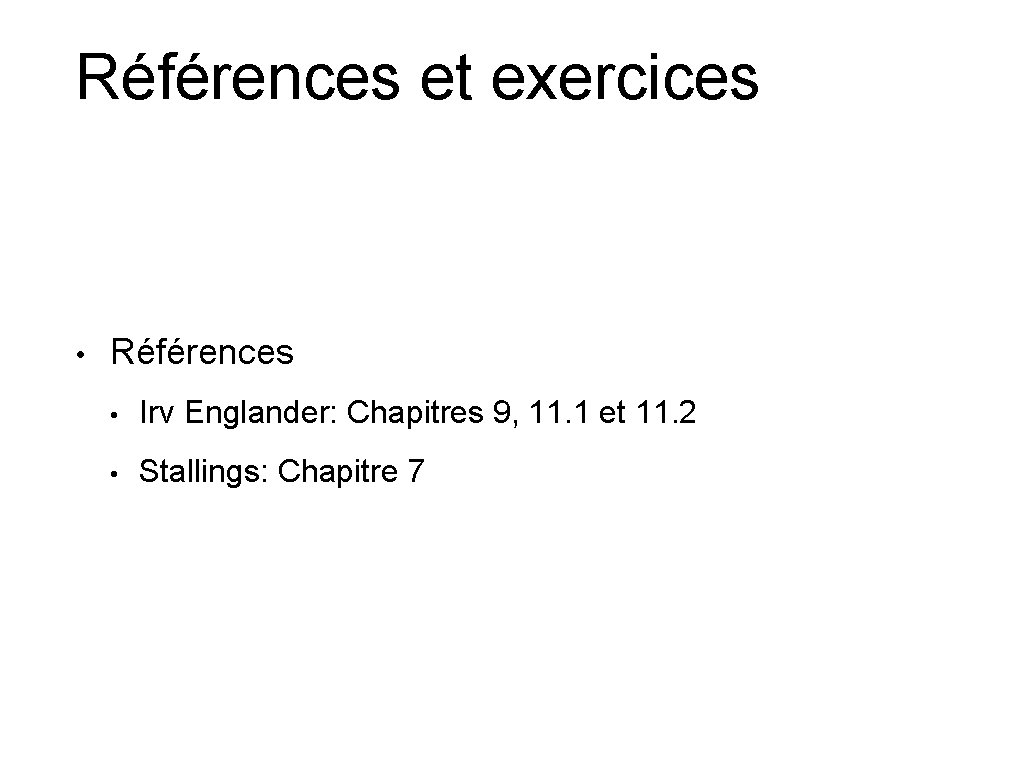 Références et exercices

• Références

• Irv Englander: Chapitres 9, 11.1 et 11.2

• Stallings: Chapitre 7